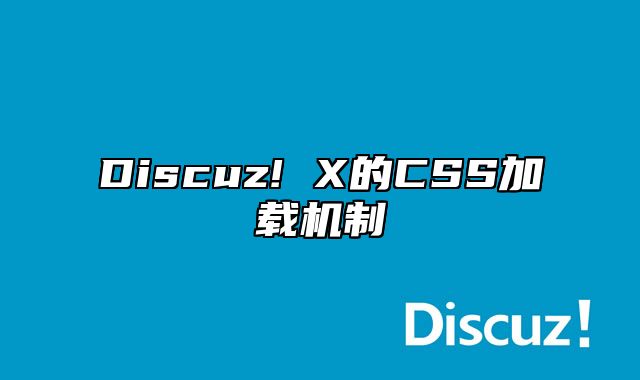 Discuz! X的CSS加载机制

Discuz!